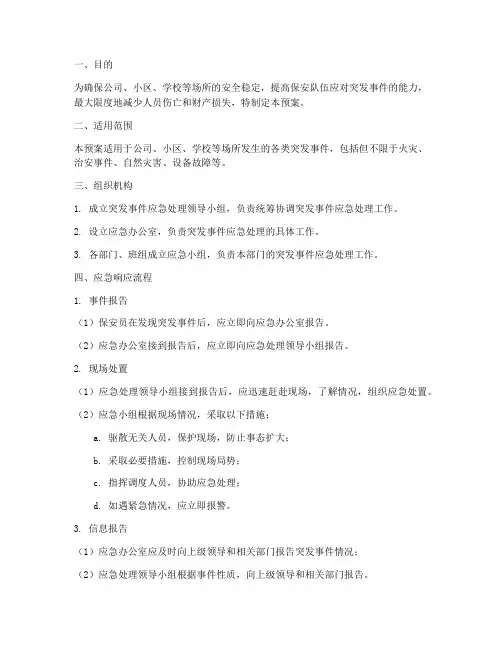 一、目的

为确保公司、小区、学校等场所的安全稳定，提高保安队伍应对突发事件的能力，最大限度地减少人员伤亡和财产损失，特制定本预案。

二、适用范围

本预案适用于公司、小区、学校等场所发生的各类突发事件，包括但不限于火灾、治安事件、自然灾害、设备故障等。

三、组织机构

1. 成立突发事件应急处理领导小组，负责统筹协调突发事件应急处理工作。

2. 设立应急办公室，负责突发事件应急处理的具体工作。

3. 各部门、班组成立应急小组，负责本部门的突发事件应急处理工作。

四、应急响应流程

1. 事件报告

（1）保安员在发现突发事件后，应立即向应急办公室报告。

（2）应急办公室接到报告后，应立即向应急处理领导小组报告。

2. 现场处置

（1）应急处理领导小组接到报告后，应迅速赶赴现场，了解情况，组织应急处置。

（2）应急小组根据现场情况，采取以下措施：

a. 驱散无关人员，保护现场，防止事态扩大；

b. 采取必要措施，控制现场局势；

c. 指挥调度人员，协助应急处理；

d. 如遇紧急情况，应立即报警。

3. 信息报告

（1）应急办公室应及时向上级领导和相关部门报告突发事件情况；

（2）应急处理领导小组根据事件性质，向上级领导和相关部门报告。